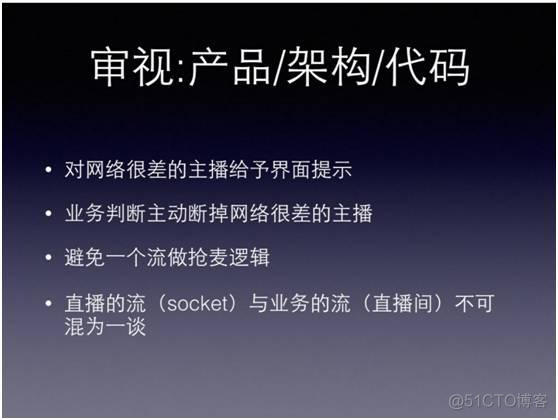 审视:产品/架构/代码

• 对网络很差的主播给予界面提示

• 业务判断主动断掉网络很差的主播

• 避免一个流做抢麦逻辑

• 直播的流（socket）与业务的流（直播间）不可混为一谈

@51CTO博客